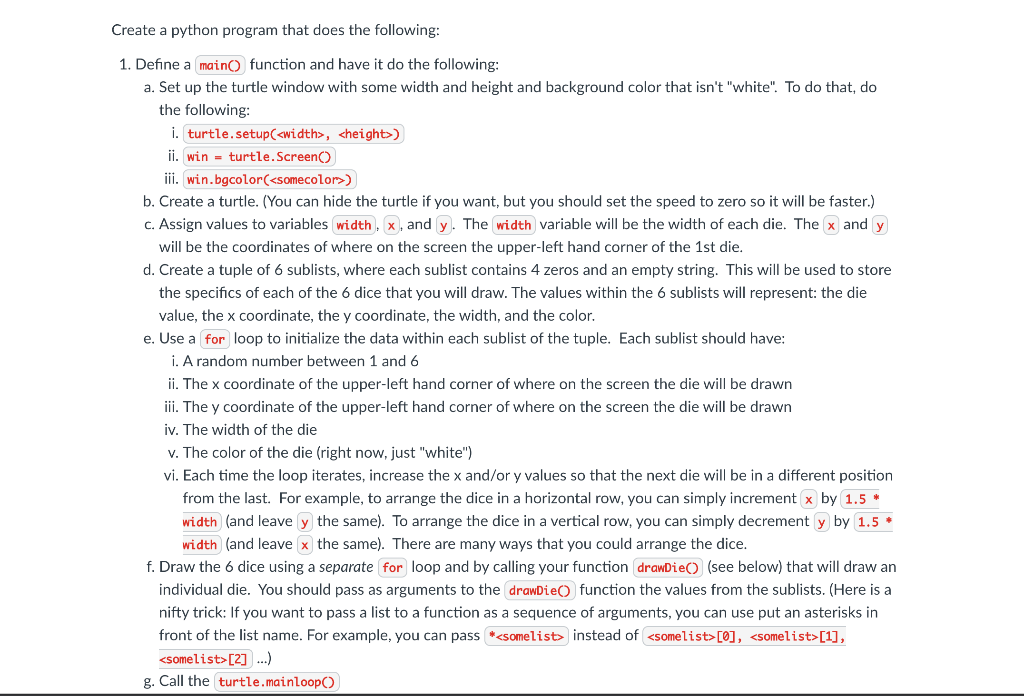 Create a python program that does the following:

1. Define a main() function and have it do the following:

a. Set up the turtle window with some width and height and background color that isn't "white". To do that, do the following:

i. turtle.setup(<width>, <height>)

ii. win = turtle.Screen()

iii. win.bgcolor(<somecolor>)

b. Create a turtle. (You can hide the turtle if you want, but you should set the speed to zero so it will be faster.)

c. Assign values to variables width, x, and y. The width variable will be the width of each die. The x and y will be the coordinates of where on the screen the upper-left hand corner of the 1st die.

d. Create a tuple of 6 sublists, where each sublist contains 4 zeros and an empty string. This will be used to store the specifics of each of the 6 dice that you will draw. The values within the 6 sublists will represent: the die value, the x coordinate, the y coordinate, the width, and the color.

e. Use a for loop to initialize the data within each sublist of the tuple. Each sublist should have:

i. A random number between 1 and 6

ii. The x coordinate of the upper-left hand corner of where on the screen the die will be drawn

iii. The y coordinate of the upper-left hand corner of where on the screen the die will be drawn

iv. The width of the die

v. The color of the die (right now, just "white")

vi. Each time the loop iterates, increase the x and/or y values so that the next die will be in a different position from the last. For example, to arrange the dice in a horizontal row, you can simply increment x by 1.5 * width (and leave y the same). To arrange the dice in a vertical row, you can simply decrement y by 1.5 * width (and leave x the same). There are many ways that you could arrange the dice.

f. Draw the 6 dice using a separate for loop and by calling your function drawDie() (see below) that will draw an individual die. You should pass as arguments to the drawDie() function the values from the sublists. (Here is a nifty trick: If you want to pass a list to a function as a sequence of arguments, you can use put an asterisks in front of the list name. For example, you can pass *<somelist> instead of <somelist>[0], <somelist>[1], <somelist>[2] ...)

g. Call the turtle.mainloop()